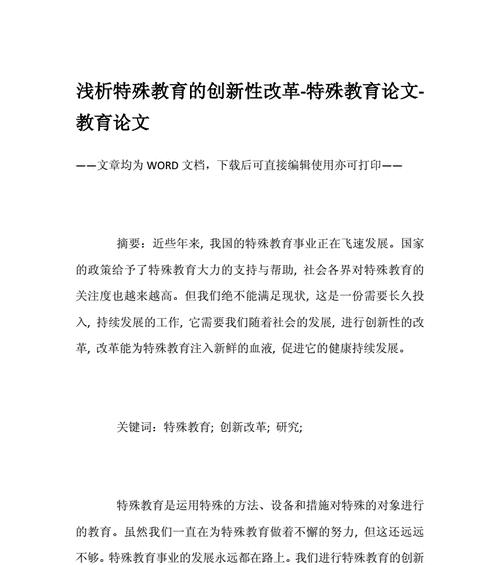 浅析特殊教育的创新性改革-特殊教育论文-教育论文

——文章均为 WORD 文档，下载后可直接编辑使用亦可打印——

摘要：近些年来，我国的特殊教育事业正在飞速发展。国家的政策给予了特殊教育大力的支持与帮助，社会各界对特殊教育的关注度也越来越高。但我们绝不能满足现状，这是一份需要长久投入，持续发展的工作，它需要我们随着社会的发展，进行创新性的改革，改革能为特殊教育注入新鲜的血液，促进它的健康持续发展。

关键词：特殊教育；创新改革；研究；

特殊教育是运用特殊的方法、设备和措施对特殊的对象进行的教育。虽然我们一直在为特殊教育做着不懈的努力，但这还远远不够。特殊教育事业的发展永远都在路上。我们进行特殊教育的创新